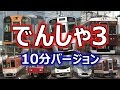 でんしゃ3
10分バージョン